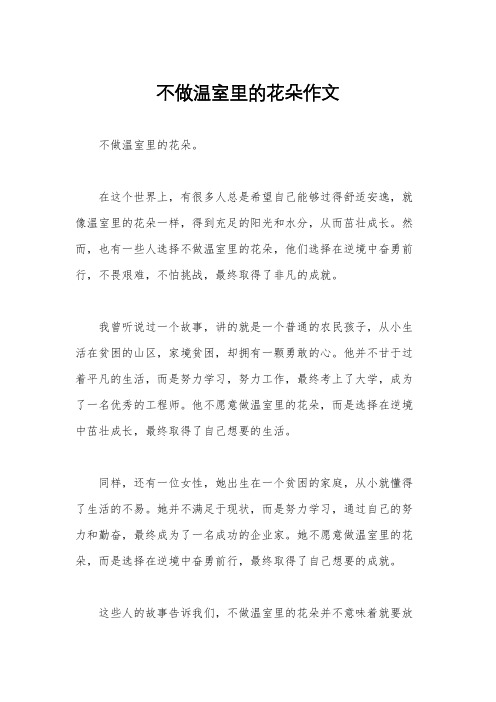 不做温室里的花朵作文

不做温室里的花朵。

在这个世界上，有很多人总是希望自己能够过得舒适安逸，就像温室里的花朵一样，得到充足的阳光和水分，从而茁壮成长。然而，也有一些人选择不做温室里的花朵，他们选择在逆境中奋勇前行，不畏艰难，不怕挑战，最终取得了非凡的成就。

我曾听说过一个故事，讲的就是一个普通的农民孩子，从小生活在贫困的山区，家境贫困，却拥有一颗勇敢的心。他并不甘于过着平凡的生活，而是努力学习，努力工作，最终考上了大学，成为了一名优秀的工程师。他不愿意做温室里的花朵，而是选择在逆境中茁壮成长，最终取得了自己想要的生活。

同样，还有一位女性，她出生在一个贫困的家庭，从小就懂得了生活的不易。她并不满足于现状，而是努力学习，通过自己的努力和勤奋，最终成为了一名成功的企业家。她不愿意做温室里的花朵，而是选择在逆境中奋勇前行，最终取得了自己想要的成就。

这些人的故事告诉我们，不做温室里的花朵并不意味着就要放